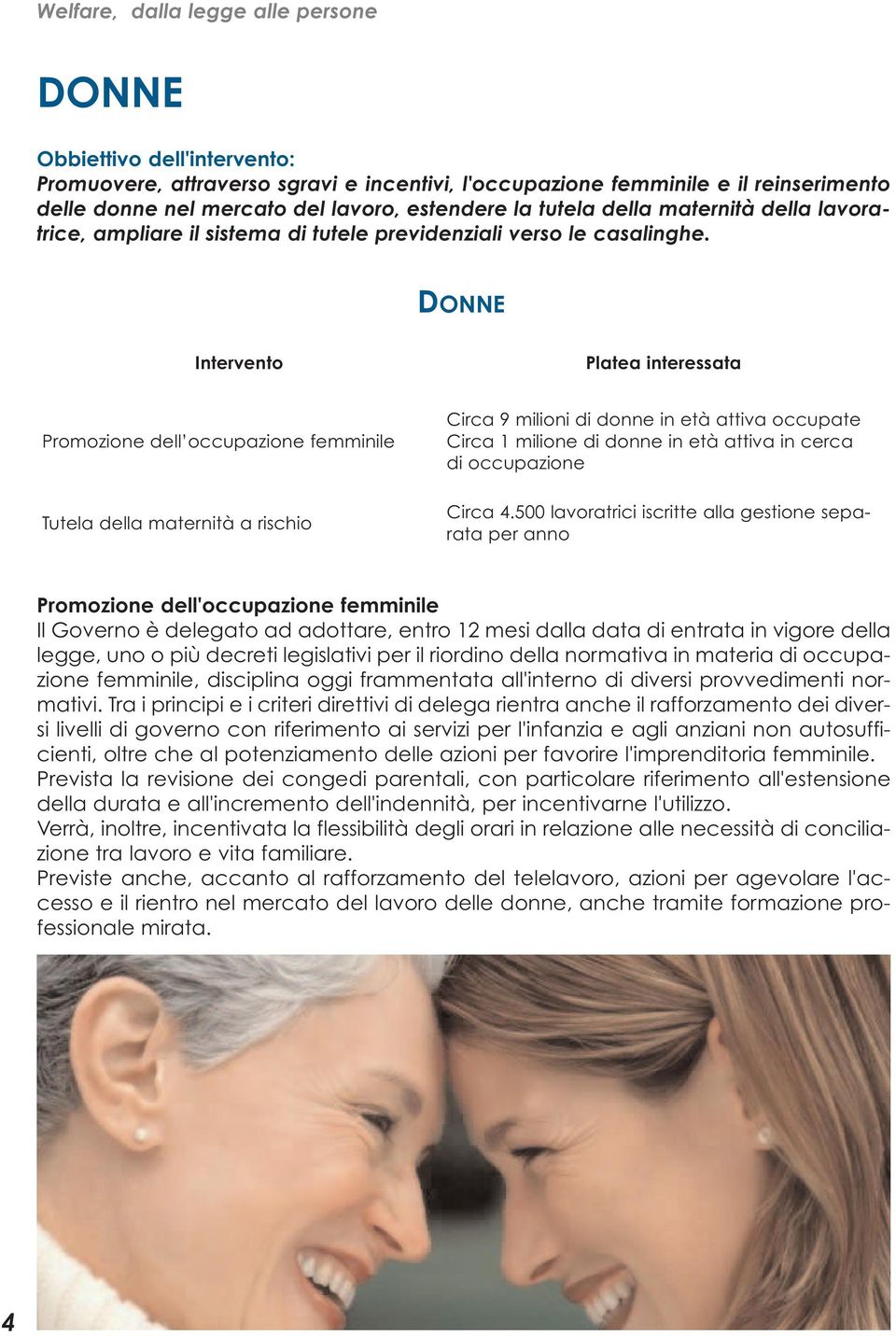 Welfare, dalla legge alle persone

DONNE

Obbiettivo dell'intervento:
Promuovere, attraverso sgravi e incentivi, l'occupazione femminile e il reinserimento delle donne nel mercato del lavoro, estendere la tutela della maternità della lavoratrice, ampliare il sistema di tutele previdenziali verso le casalinghe.

DONNE

| Intervento | Platea interessata |
|---|---|
| Promozione dell'occupazione femminile | Circa 9 milioni di donne in età attiva occupate Circa 1 milione di donne in età attiva in cerca di occupazione |
| Tutela della maternità a rischio | Circa 4.500 lavoratrici iscritte alla gestione separata per anno |

Promozione dell'occupazione femminile
Il Governo è delegato ad adottare, entro 12 mesi dalla data di entrata in vigore della legge, uno o più decreti legislativi per il riordino della normativa in materia di occupazione femminile, disciplina oggi frammentata all'interno di diversi provvedimenti normativi. Tra i principi e i criteri direttivi di delega rientra anche il rafforzamento dei diversi livelli di governo con riferimento ai servizi per l'infanzia e agli anziani non autosufficienti, oltre che al potenziamento delle azioni per favorire l'imprenditoria femminile.
Prevista la revisione dei congedi parentali, con particolare riferimento all'estensione della durata e all'incremento dell'indennità, per incentivarne l'utilizzo.
Verrà, inoltre, incentivata la flessibilità degli orari in relazione alle necessità di conciliazione tra lavoro e vita familiare.
Previste anche, accanto al rafforzamento del telelavoro, azioni per agevolare l'accesso e il rientro nel mercato del lavoro delle donne, anche tramite formazione professionale mirata.

4